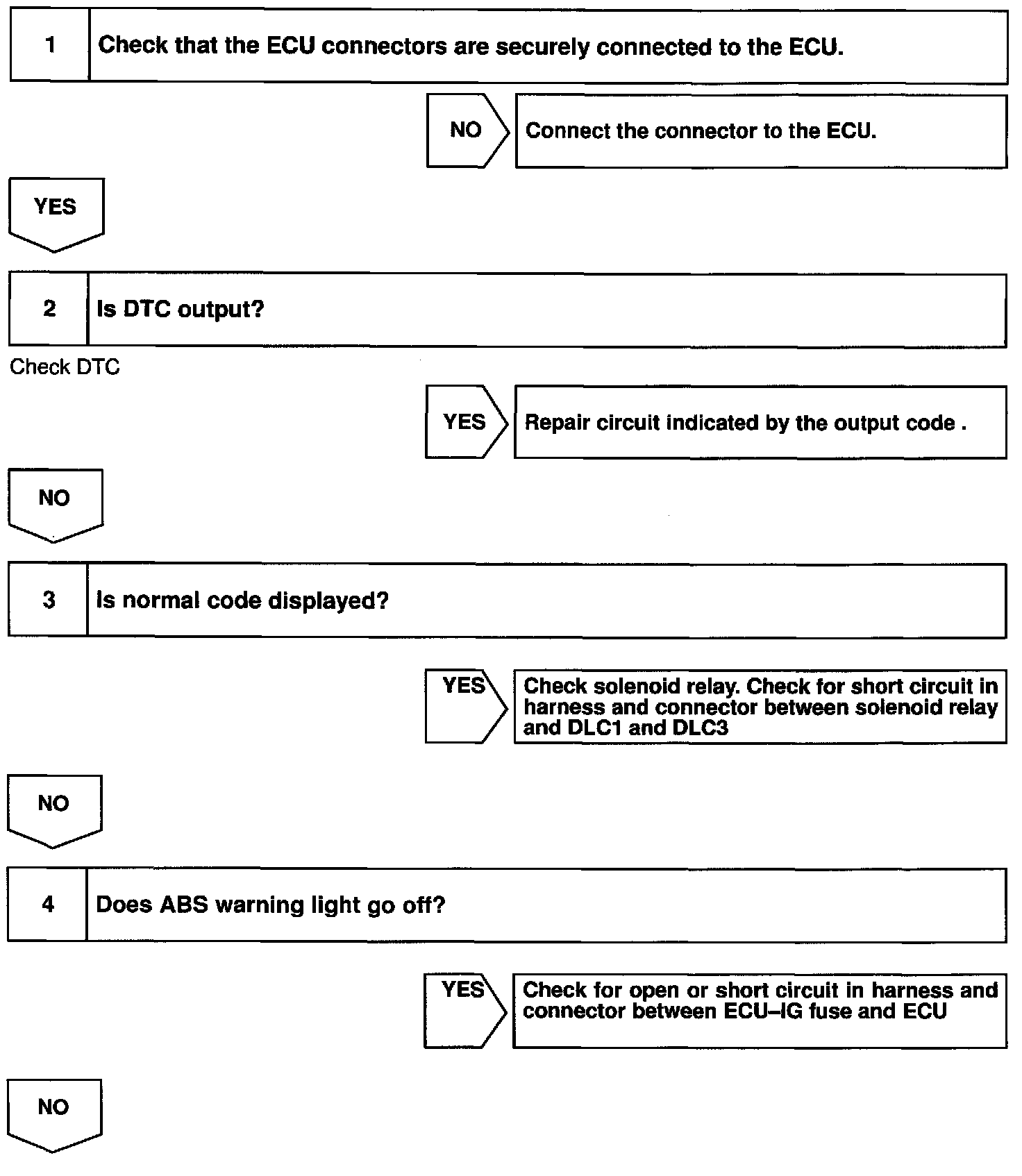 1 Check that the ECU connectors are securely connected to the ECU.

NO Connect the connector to the ECU.

YES

2 Is DTC output?

Check DTC

YES Repair circuit indicated by the output code .

NO

3 Is normal code displayed?

YES Check solenoid relay. Check for short circuit in harness and connector between solenoid relay and DLC1 and DLC3

NO

4 Does ABS warning light go off?

YES Check for open or short circuit in harness and connector between ECU–IG fuse and ECU

NO